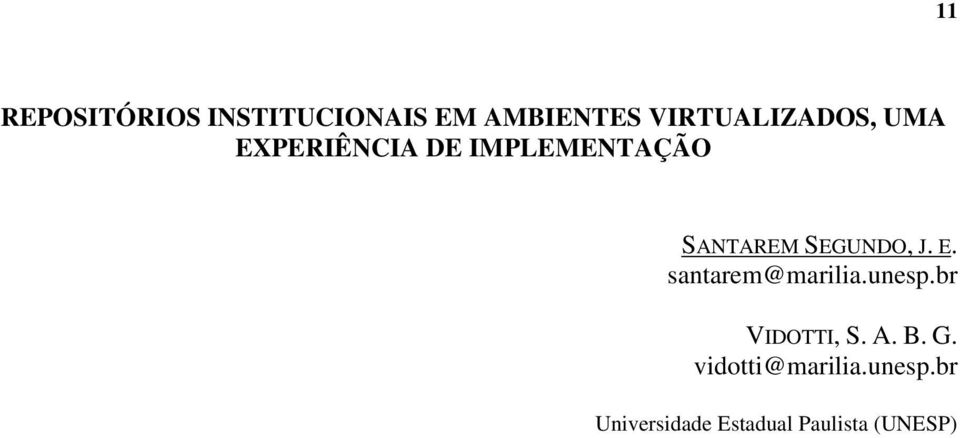 11

REPOSITÓRIOS INSTITUCIONAIS EM AMBIENTES VIRTUALIZADOS, UMA EXPERIÊNCIA DE IMPLEMENTAÇÃO

SANTAREM SEGUNDO, J. E.
santarem@marilia.unesp.br

VIDOTTI, S. A. B. G.
vidotti@marilia.unesp.br

Universidade Estadual Paulista (UNESP)